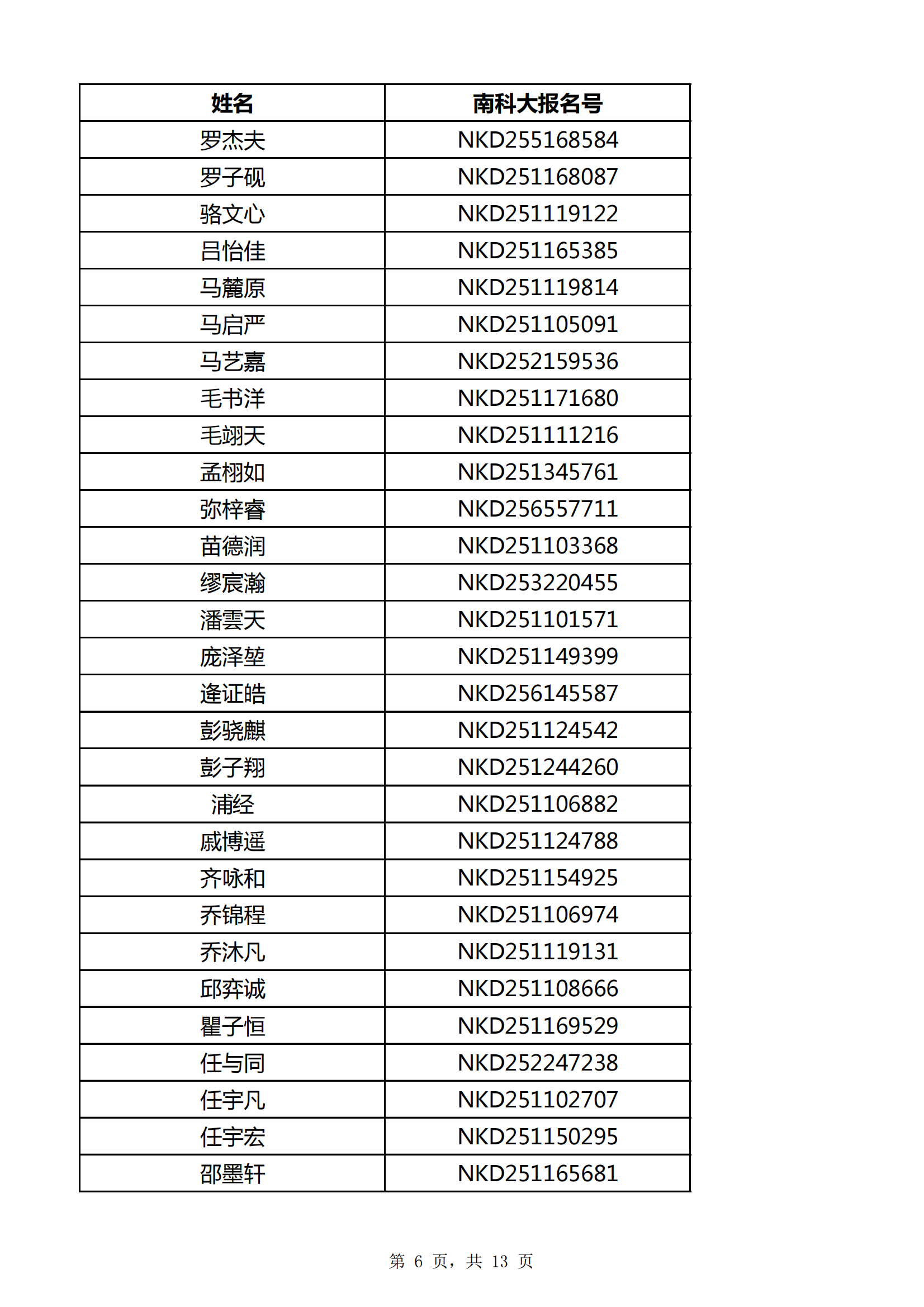 | 姓名 | 南科大报名号 |
|---|---|
| 罗杰夫 | NKD255168584 |
| 罗子砚 | NKD251168087 |
| 骆文心 | NKD251119122 |
| 吕怡佳 | NKD251165385 |
| 马麓原 | NKD251119814 |
| 马启严 | NKD251105091 |
| 马艺嘉 | NKD252159536 |
| 毛书洋 | NKD251171680 |
| 毛翊天 | NKD251111216 |
| 孟栩如 | NKD251345761 |
| 弥梓睿 | NKD256557711 |
| 苗德润 | NKD251103368 |
| 缪宸瀚 | NKD253220455 |
| 潘雲天 | NKD251101571 |
| 庞泽堃 | NKD251149399 |
| 逄证皓 | NKD256145587 |
| 彭骁麒 | NKD251124542 |
| 彭子翔 | NKD251244260 |
| 浦经 | NKD251106882 |
| 戚博遥 | NKD251124788 |
| 齐咏和 | NKD251154925 |
| 乔锦程 | NKD251106974 |
| 乔沐凡 | NKD251119131 |
| 邱弈诚 | NKD251108666 |
| 瞿子恒 | NKD251169529 |
| 任与同 | NKD252247238 |
| 任宇凡 | NKD251102707 |
| 任宇宏 | NKD251150295 |
| 邵墨轩 | NKD251165681 |

第 6 页，共 13 页